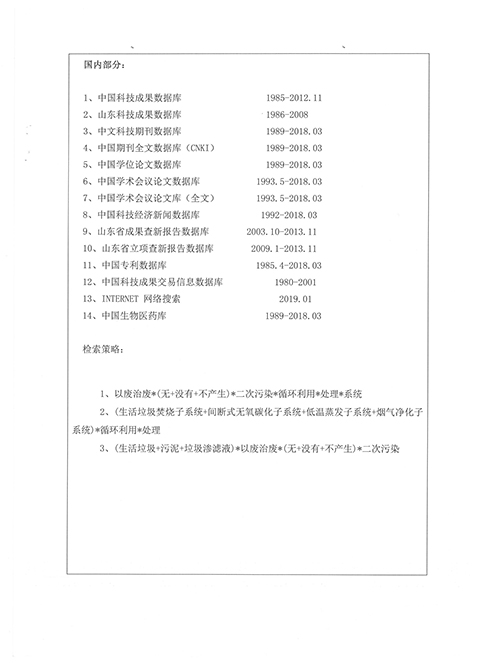 国内部分：

1、中国科技成果数据库　　1985-2012.11
2、山东科技成果数据库　　1986-2008
3、中文科技期刊数据库　　1989-2018.03
4、中国期刊全文数据库（CNKI）　　1989-2018.03
5、中国学位论文数据库　　1989-2018.03
6、中国学术会议论文数据库　　1993.5-2018.03
7、中国学术会议论文库（全文）　　1993.5-2018.03
8、中国科技经济新闻数据库　　1992-2018.03
9、山东省成果查新报告数据库　　2003.10-2013.11
10、山东省立项查新报告数据库　　2009.1-2013.11
11、中国专利数据库　　1985.4-2018.03
12、中国科技成果交易信息数据库　　1980-2001
13、INTERNET 网络搜索　　2019.01
14、中国生物医药库　　1989-2018.03

检索策略：

1、以废治废*(无+没有+不产生)*二次污染*循环利用*处理*系统

2、(生活垃圾焚烧子系统+间断式无氧碳化子系统+低温蒸发子系统+烟气净化子系统)*循环利用*处理

3、(生活垃圾+污泥+垃圾渗滤液)*以废治废*(无+没有+不产生)*二次污染